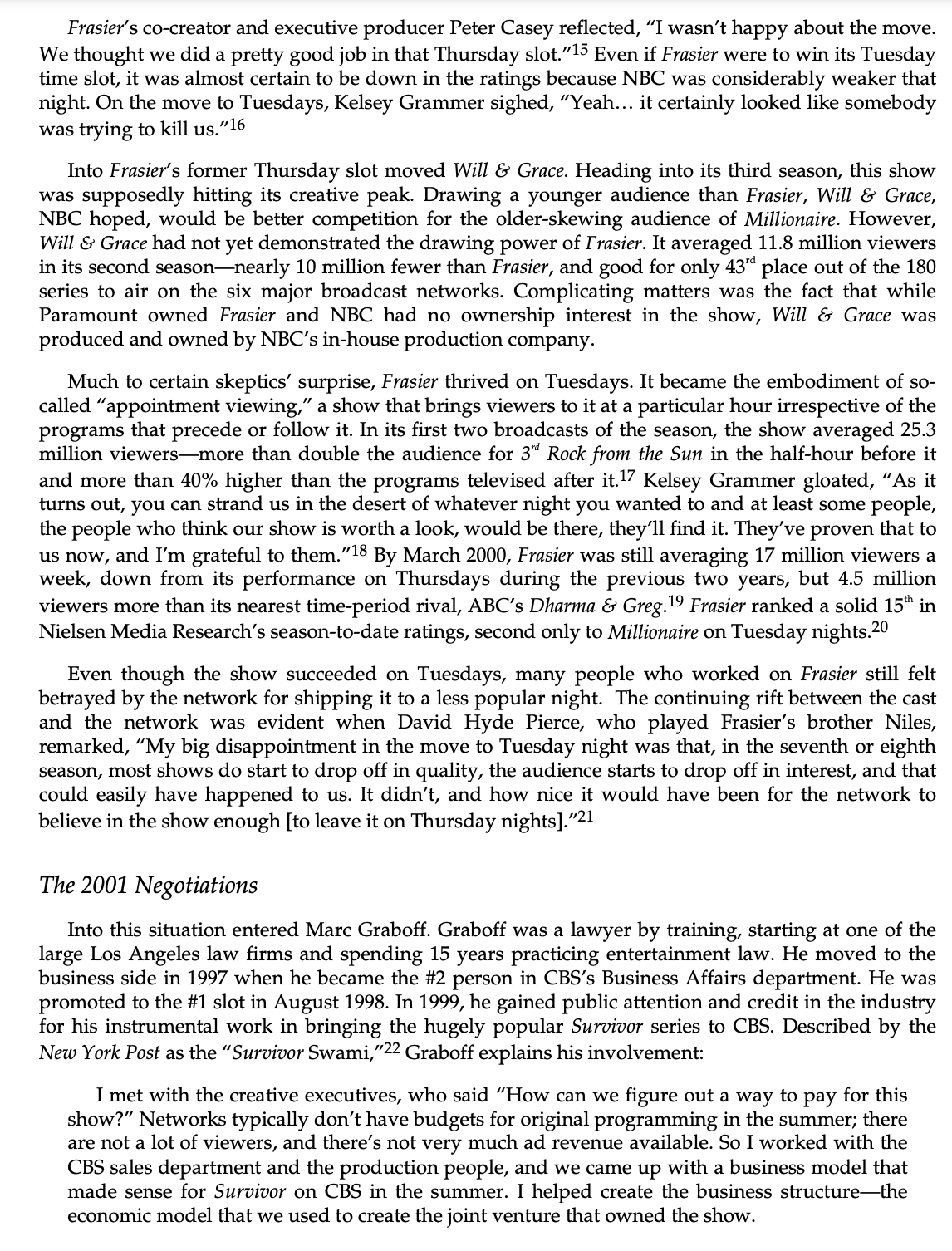 Frasier's co-creator and executive producer Peter Casey reflected, "I wasn't happy about the move. We thought we did a pretty good job in that Thursday slot."$^{15}$ Even if Frasier were to win its Tuesday time slot, it was almost certain to be down in the ratings because NBC was considerably weaker that night. On the move to Tuesdays, Kelsey Grammer sighed, "Yeah… it certainly looked like somebody was trying to kill us."$^{16}$

Into Frasier's former Thursday slot moved Will & Grace. Heading into its third season, this show was supposedly hitting its creative peak. Drawing a younger audience than Frasier, Will & Grace, NBC hoped, would be better competition for the older-skewing audience of Millionaire. However, Will & Grace had not yet demonstrated the drawing power of Frasier. It averaged 11.8 million viewers in its second season—nearly 10 million fewer than Frasier, and good for only 43rd place out of the 180 series to air on the six major broadcast networks. Complicating matters was the fact that while Paramount owned Frasier and NBC had no ownership interest in the show, Will & Grace was produced and owned by NBC's in-house production company.

Much to certain skeptics' surprise, Frasier thrived on Tuesdays. It became the embodiment of so-called "appointment viewing," a show that brings viewers to it at a particular hour irrespective of the programs that precede or follow it. In its first two broadcasts of the season, the show averaged 25.3 million viewers—more than double the audience for 3rd Rock from the Sun in the half-hour before it and more than 40% higher than the programs televised after it.$^{17}$ Kelsey Grammer gloated, "As it turns out, you can strand us in the desert of whatever night you wanted to and at least some people, the people who think our show is worth a look, would be there, they'll find it. They've proven that to us now, and I'm grateful to them."$^{18}$ By March 2000, Frasier was still averaging 17 million viewers a week, down from its performance on Thursdays during the previous two years, but 4.5 million viewers more than its nearest time-period rival, ABC's Dharma & Greg.$^{19}$ Frasier ranked a solid 15th in Nielsen Media Research's season-to-date ratings, second only to Millionaire on Tuesday nights.$^{20}$

Even though the show succeeded on Tuesdays, many people who worked on Frasier still felt betrayed by the network for shipping it to a less popular night. The continuing rift between the cast and the network was evident when David Hyde Pierce, who played Frasier's brother Niles, remarked, "My big disappointment in the move to Tuesday night was that, in the seventh or eighth season, most shows do start to drop off in quality, the audience starts to drop off in interest, and that could easily have happened to us. It didn't, and how nice it would have been for the network to believe in the show enough [to leave it on Thursday nights]."$^{21}$

The 2001 Negotiations

Into this situation entered Marc Graboff. Graboff was a lawyer by training, starting at one of the large Los Angeles law firms and spending 15 years practicing entertainment law. He moved to the business side in 1997 when he became the #2 person in CBS's Business Affairs department. He was promoted to the #1 slot in August 1998. In 1999, he gained public attention and credit in the industry for his instrumental work in bringing the hugely popular Survivor series to CBS. Described by the New York Post as the "Survivor Swami,"$^{22}$ Graboff explains his involvement:

I met with the creative executives, who said "How can we figure out a way to pay for this show?" Networks typically don't have budgets for original programming in the summer; there are not a lot of viewers, and there's not very much ad revenue available. So I worked with the CBS sales department and the production people, and we came up with a business model that made sense for Survivor on CBS in the summer. I helped create the business structure—the economic model that we used to create the joint venture that owned the show.